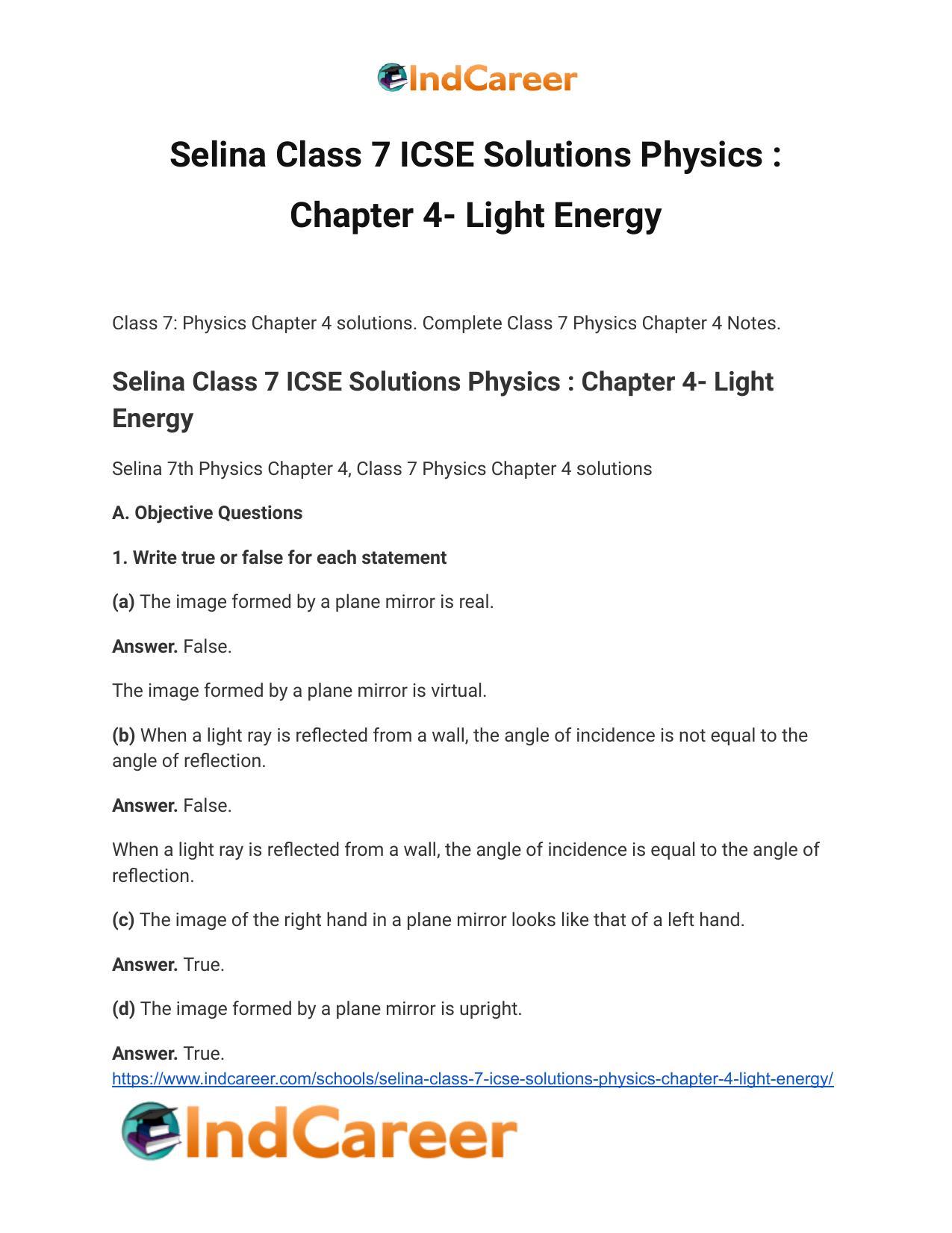 IndCareer

Selina Class 7 ICSE Solutions Physics : Chapter 4- Light Energy

Class 7: Physics Chapter 4 solutions. Complete Class 7 Physics Chapter 4 Notes.

Selina Class 7 ICSE Solutions Physics : Chapter 4- Light Energy

Selina 7th Physics Chapter 4, Class 7 Physics Chapter 4 solutions

A. Objective Questions

1. Write true or false for each statement

(a) The image formed by a plane mirror is real.

Answer. False.

The image formed by a plane mirror is virtual.

(b) When a light ray is reflected from a wall, the angle of incidence is not equal to the angle of reflection.

Answer. False.

When a light ray is reflected from a wall, the angle of incidence is equal to the angle of reflection.

(c) The image of the right hand in a plane mirror looks like that of a left hand.

Answer. True.

(d) The image formed by a plane mirror is upright.

Answer. True.
https://www.indcareer.com/schools/selina-class-7-icse-solutions-physics-chapter-4-light-energy/

IndCareer